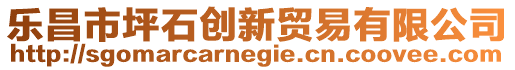 乐昌市坪石创新贸易有限公司
http://sgomarcarnegie.cn.coovee.com